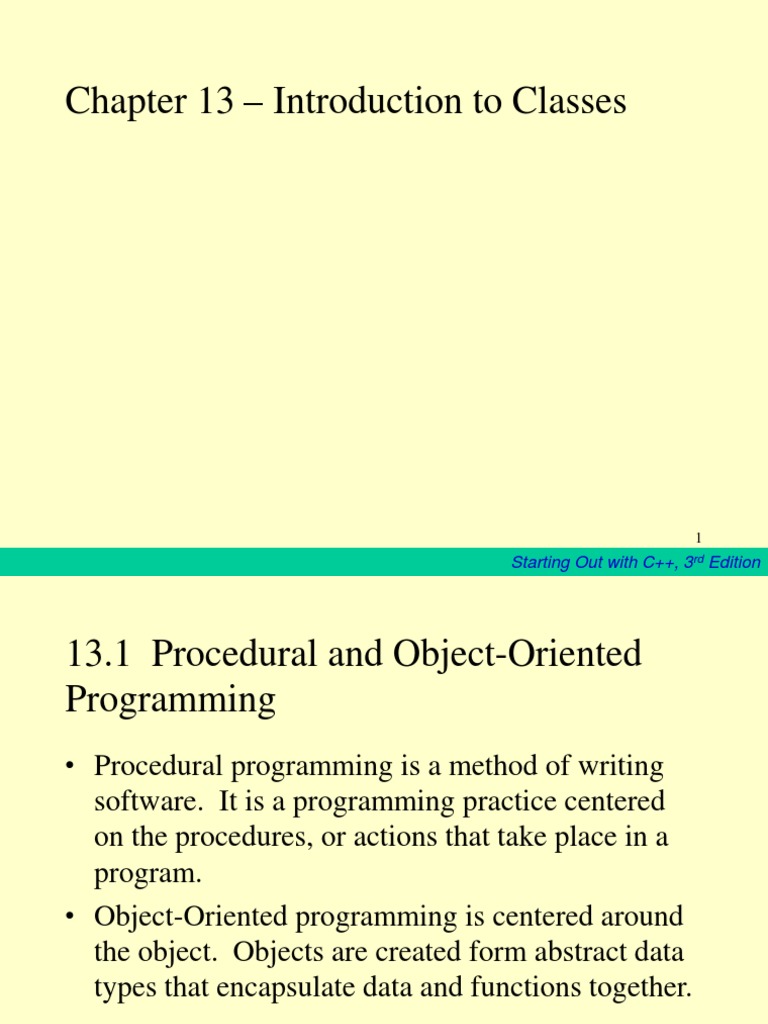 Chapter 13 – Introduction to Classes

1

Starting Out with C++, 3rd Edition

13.1 Procedural and Object-Oriented Programming

• Procedural programming is a method of writing software. It is a programming practice centered on the procedures, or actions that take place in a program.

• Object-Oriented programming is centered around the object. Objects are created form abstract data types that encapsulate data and functions together.